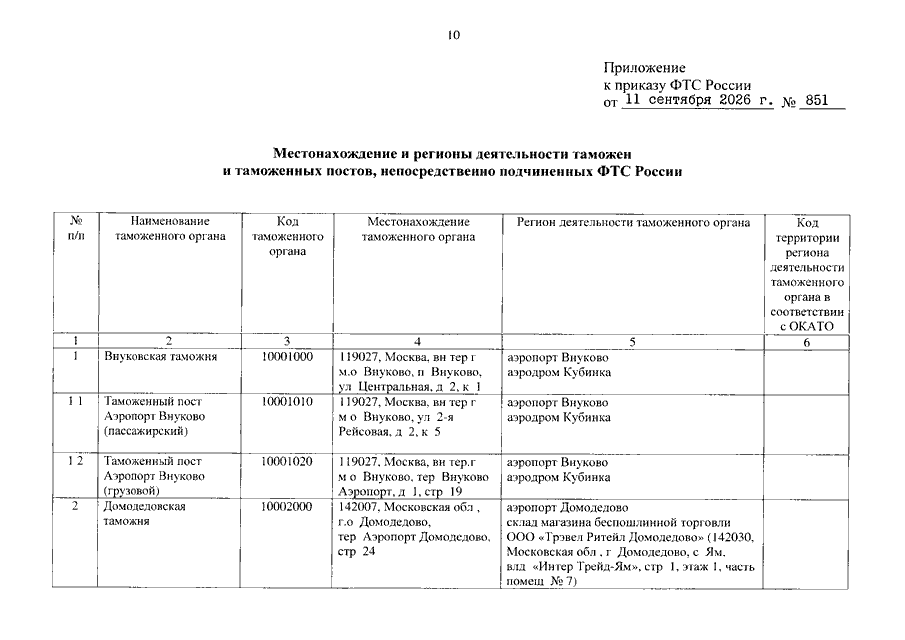 10

Приложение
к приказу ФТС России
от 11 сентября 2026 г. № 851

Местонахождение и регионы деятельности таможен
и таможенных постов, непосредственно подчиненных ФТС России

| № п/п | Наименование таможенного органа | Код таможенного органа | Местонахождение таможенного органа | Регион деятельности таможенного органа | Код территории региона деятельности таможенного органа в соответствии с ОКАТО |
|---|---|---|---|---|---|
| 1 | 2 | 3 | 4 | 5 | 6 |
| 1 | Внуковская таможня | 10001000 | 119027, Москва, вн тер г м.о Внуково, п Внуково, ул Центральная, д 2, к 1 | аэропорт Внуково аэродром Кубинка | |
| 1 1 | Таможенный пост Аэропорт Внуково (пассажирский) | 10001010 | 119027, Москва, вн тер г м о Внуково, ул 2-я Рейсовая, д 2, к 5 | аэропорт Внуково аэродром Кубинка | |
| 1 2 | Таможенный пост Аэропорт Внуково (грузовой) | 10001020 | 119027, Москва, вн тер.г м о Внуково, тер Внуково Аэропорт, д 1, стр 19 | аэропорт Внуково аэродром Кубинка | |
| 2 | Домодедовская таможня | 10002000 | 142007, Московская обл , г.о Домодедово, тер Аэропорт Домодедово, стр 24 | аэропорт Домодедово склад магазина беспошлинной торговли ООО «Трэвел Ритейл Домодедово» (142030, Московская обл , г Домодедово, с Ям. влд «Интер Трейд-Ям», стр 1, этаж 1, часть помещ № 7) | |